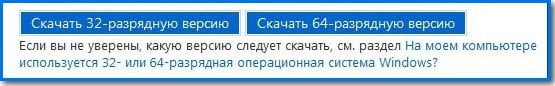 Скачать 32-разрядную версию

Скачать 64-разрядную версию

Если вы не уверены, какую версию следует скачать, см. раздел На моем компьютере используется 32- или 64-разрядная операционная система Windows?